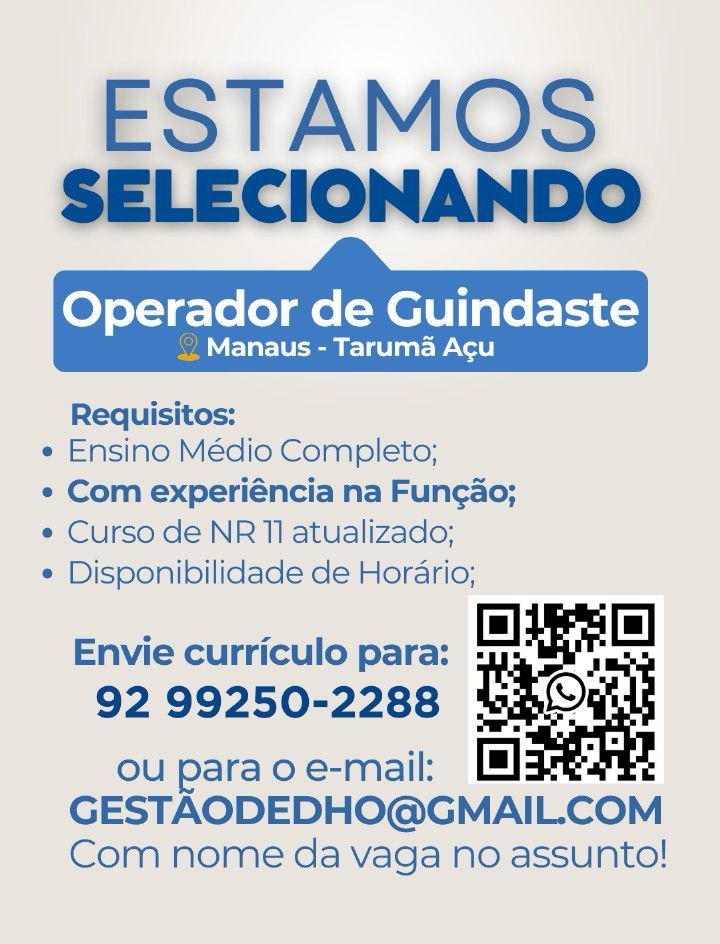 ESTAMOS
SELECIONANDO

Operador de Guindaste
Manaus - Tarumã Açu

Requisitos:
• Ensino Médio Completo;
• Com experiência na Função;
• Curso de NR 11 atualizado;
• Disponibilidade de Horário;

Envie currículo para:
92 99250-2288

ou para o e-mail:
GESTÃODEDHO@GMAIL.COM
Com nome da vaga no assunto!